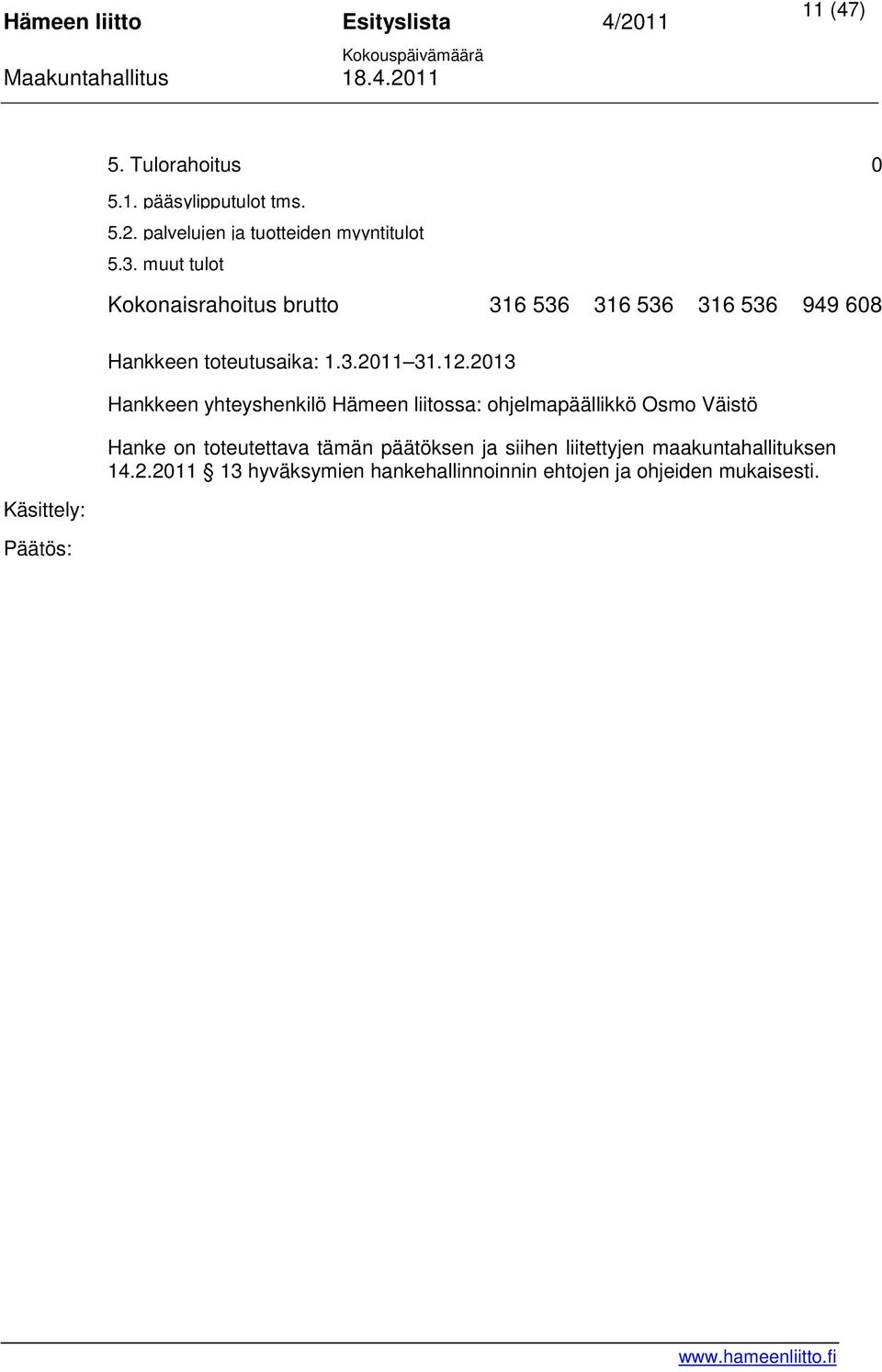 Hämeen liitto Esityslista 4/2011 11 (47)
Kokouspäivämäärä
Maakuntahallitus 18.4.2011

5. Tulorahoitus 0
5.1. pääsylipputulot tms.
5.2. palvelujen ja tuotteiden myyntitulot
5.3. muut tulot

Kokonaisrahoitus brutto 316 536 316 536 316 536 949 608

Hankkeen toteutusaika: 1.3.2011 31.12.2013

Hankkeen yhteyshenkilö Hämeen liitossa: ohjelmapäällikkö Osmo Väistö

Hanke on toteutettava tämän päätöksen ja siihen liitettyjen maakuntahallituksen 14.2.2011 § 13 hyväksymien hankehallinnoinnin ehtojen ja ohjeiden mukaisesti.

Käsittely:

Päätös:

www.hameenliitto.fi